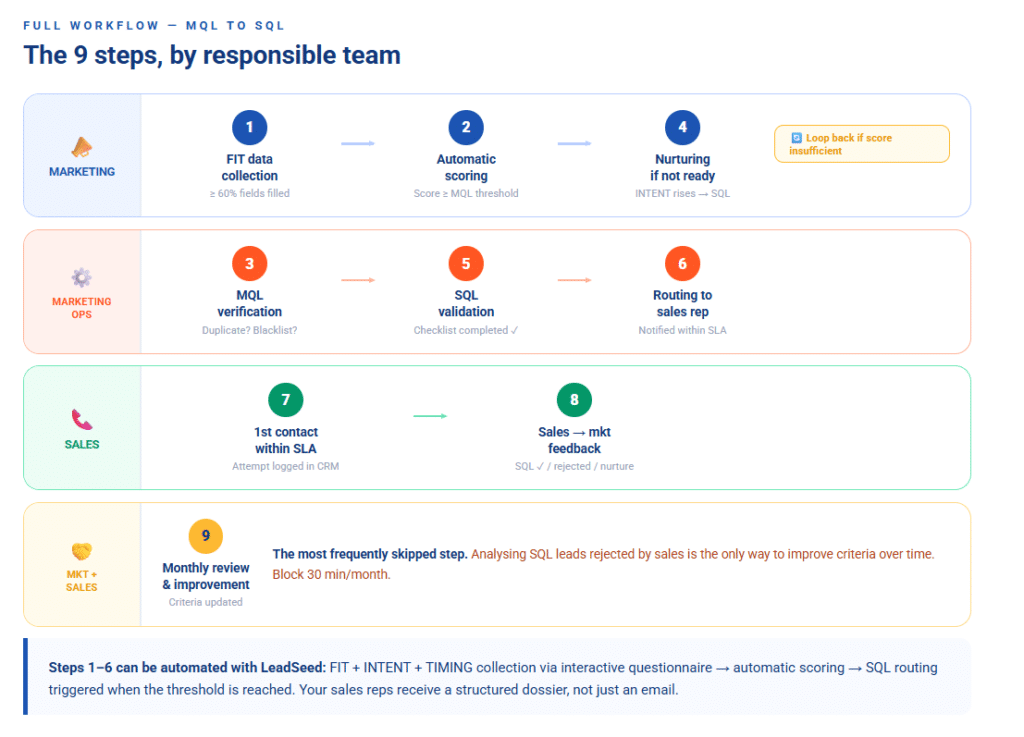 FULL WORKFLOW — MQL TO SQL

The 9 steps, by responsible team

MARKETING

1
FIT data collection
≥ 60% fields filled

2
Automatic scoring
Score ≥ MQL threshold

4
Nurturing if not ready
INTENT rises → SQL

Loop back if score insufficient

MARKETING OPS

3
MQL verification
Duplicate? Blacklist?

5
SQL validation
Checklist completed ✓

6
Routing to sales rep
Notified within SLA

SALES

7
1st contact within SLA
Attempt logged in CRM

8
Sales → mkt feedback
SQL ✓ / rejected / nurture

MKT + SALES

9
Monthly review & improvement
Criteria updated

The most frequently skipped step. Analysing SQL leads rejected by sales is the only way to improve criteria over time. Block 30 min/month.

Steps 1–6 can be automated with LeadSeed: FIT + INTENT + TIMING collection via interactive questionnaire → automatic scoring → SQL routing triggered when the threshold is reached. Your sales reps receive a structured dossier, not just an email.